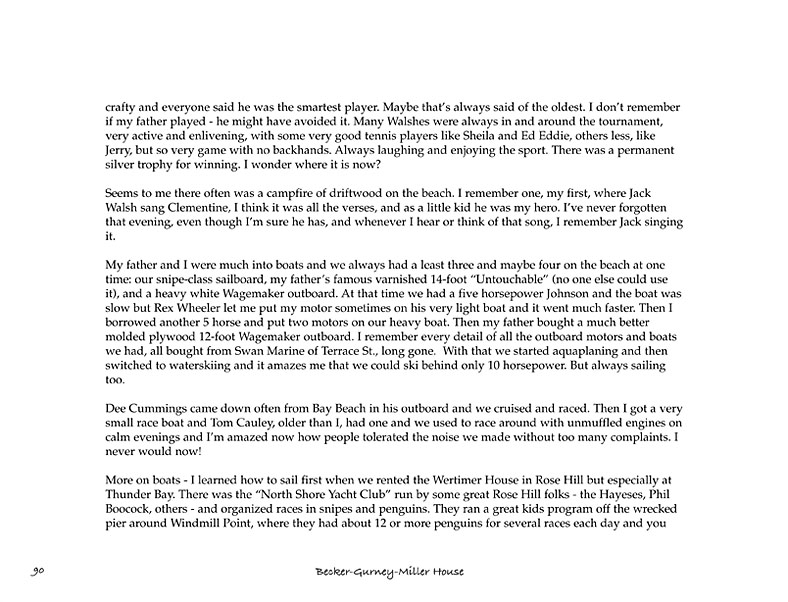 crafty and everyone said he was the smartest player. Maybe that's always said of the oldest. I don't remember if my father played - he might have avoided it. Many Walshes were always in and around the tournament, very active and enlivening, with some very good tennis players like Sheila and Ed Eddie, others less, like Jerry, but so very game with no backhands. Always laughing and enjoying the sport. There was a permanent silver trophy for winning. I wonder where it is now?

Seems to me there often was a campfire of driftwood on the beach. I remember one, my first, where Jack Walsh sang Clementine, I think it was all the verses, and as a little kid he was my hero. I've never forgotten that evening, even though I'm sure he has, and whenever I hear or think of that song, I remember Jack singing it.

My father and I were much into boats and we always had a least three and maybe four on the beach at one time: our snipe-class sailboard, my father's famous varnished 14-foot "Untouchable" (no one else could use it), and a heavy white Wagemaker outboard. At that time we had a five horsepower Johnson and the boat was slow but Rex Wheeler let me put my motor sometimes on his very light boat and it went much faster. Then I borrowed another 5 horse and put two motors on our heavy boat. Then my father bought a much better molded plywood 12-foot Wagemaker outboard. I remember every detail of all the outboard motors and boats we had, all bought from Swan Marine of Terrace St., long gone. With that we started aquaplaning and then switched to waterskiing and it amazes me that we could ski behind only 10 horsepower. But always sailing too.

Dee Cummings came down often from Bay Beach in his outboard and we cruised and raced. Then I got a very small race boat and Tom Cauley, older than I, had one and we used to race around with unmuffled engines on calm evenings and I'm amazed now how people tolerated the noise we made without too many complaints. I never would now!

More on boats - I learned how to sail first when we rented the Wertimer House in Rose Hill but especially at Thunder Bay. There was the "North Shore Yacht Club" run by some great Rose Hill folks - the Hayeses, Phil Boocock, others - and organized races in snipes and penguins. They ran a great kids program off the wrecked pier around Windmill Point, where they had about 12 or more penguins for several races each day and you

90

Becker-Gurney-Miller House